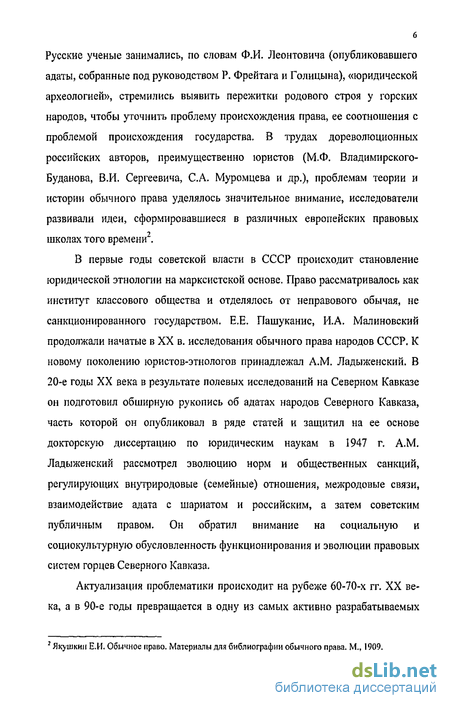 6

Русские ученые занимались, по словам Ф.И. Леонтовича (опубликовавшего адаты, собранные под руководством Р. Фрейтага и Голицына), «юридической археологией», стремились выявить пережитки родового строя у горских народов, чтобы уточнить проблему происхождения права, ее соотношения с проблемой происхождения государства. В трудах дореволюционных российских авторов, преимущественно юристов (М.Ф. Владимирского-Буданова, В.И. Сергеевича, С.А. Муромцева и др.), проблемам теории и истории обычного права уделялось значительное внимание, исследователи развивали идеи, сформировавшиеся в различных европейских правовых школах того времени$^2$.

В первые годы советской власти в СССР происходит становление юридической этнологии на марксистской основе. Право рассматривалось как институт классового общества и отделялось от неправового обычая, не санкционированного государством. Е.Е. Пашуканис, И.А. Малиновский продолжали начатые в XX в. исследования обычного права народов СССР. К новому поколению юристов-этнологов принадлежал А.М. Ладыженский. В 20-е годы XX века в результате полевых исследований на Северном Кавказе он подготовил обширную рукопись об адатах народов Северного Кавказа, часть которой он опубликовал в ряде статей и защитил на ее основе докторскую диссертацию по юридическим наукам в 1947 г. А.М. Ладыженский рассмотрел эволюцию норм и общественных санкций, регулирующих внутриродовые (семейные) отношения, межродовые связи, взаимодействие адата с шариатом и российским, а затем советским публичным правом. Он обратил внимание на социальную и социокультурную обусловленность функционирования и эволюции правовых систем горцев Северного Кавказа.

Актуализация проблематики происходит на рубеже 60-70-х гг. XX века, а в 90-е годы превращается в одну из самых активно разрабатываемых

$^2$ Якушкин Е.И. Обычное право. Материалы для библиографии обычного права. М., 1909.

dsLib.net
библиотека диссертаций